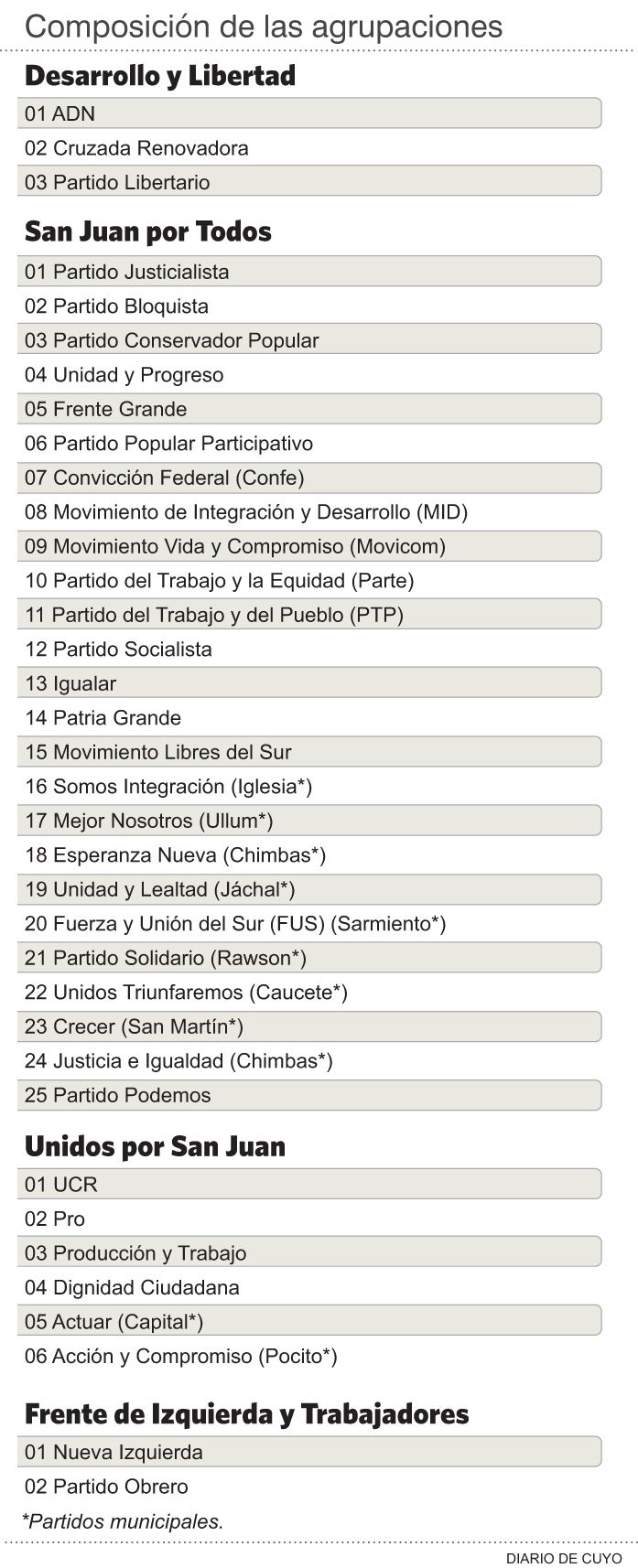 Composición de las agrupaciones

Desarrollo y Libertad

01 ADN
02 Cruzada Renovadora
03 Partido Libertario

San Juan por Todos

01 Partido Justicialista
02 Partido Bloquista
03 Partido Conservador Popular
04 Unidad y Progreso
05 Frente Grande
06 Partido Popular Participativo
07 Convicción Federal (Confe)
08 Movimiento de Integración y Desarrollo (MID)
09 Movimiento Vida y Compromiso (Movicom)
10 Partido del Trabajo y la Equidad (Parte)
11 Partido del Trabajo y del Pueblo (PTP)
12 Partido Socialista
13 Igualar
14 Patria Grande
15 Movimiento Libres del Sur
16 Somos Integración (Iglesia*)
17 Mejor Nosotros (Ullum*)
18 Esperanza Nueva (Chimbas*)
19 Unidad y Lealtad (Jáchal*)
20 Fuerza y Unión del Sur (FUS) (Sarmiento*)
21 Partido Solidario (Rawson*)
22 Unidos Triunfaremos (Caucete*)
23 Crecer (San Martín*)
24 Justicia e Igualdad (Chimbas*)
25 Partido Podemos

Unidos por San Juan

01 UCR
02 Pro
03 Producción y Trabajo
04 Dignidad Ciudadana
05 Actuar (Capital*)
06 Acción y Compromiso (Pocito*)

Frente de Izquierda y Trabajadores

01 Nueva Izquierda
02 Partido Obrero

*Partidos municipales.

DIARIO DE CUYO